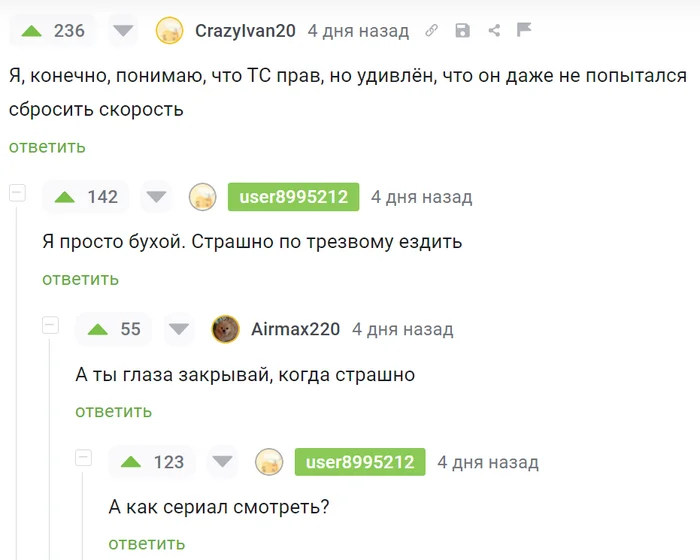 236 CrazyIvan20 4 дня назад

Я, конечно, понимаю, что ТС прав, но удивлён, что он даже не попытался сбросить скорость

ответить

142 user8995212 4 дня назад

Я просто бухой. Страшно по трезвому ездить

ответить

55 Airmax220 4 дня назад

А ты глаза закрывай, когда страшно

ответить

123 user8995212 4 дня назад

А как сериал смотреть?

ответить